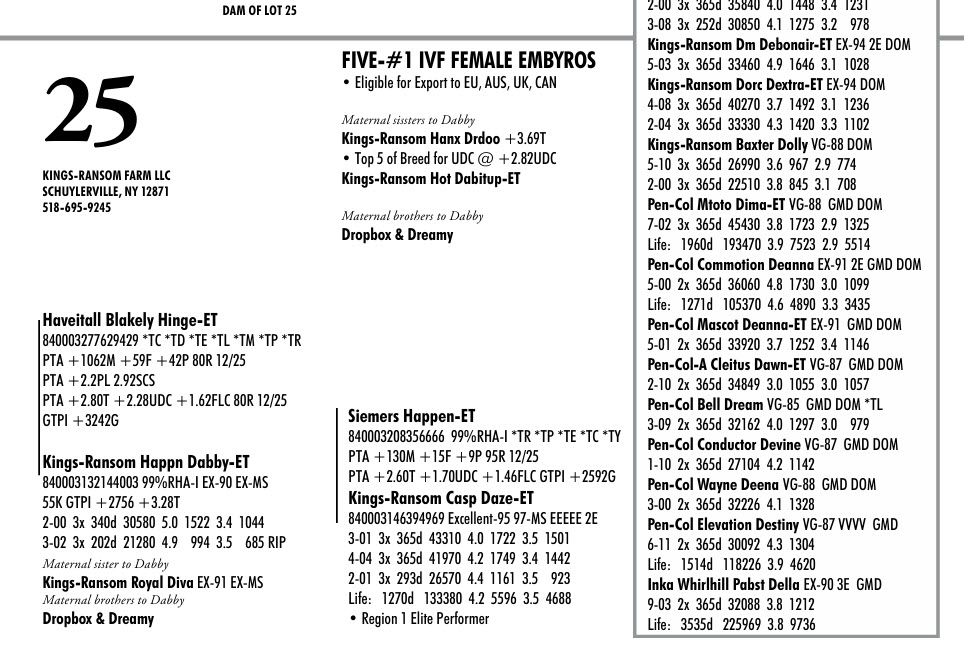 DAM OF LOT 25

25

KINGS-RANSOM FARM LLC
SCHUYLERVILLE, NY 12871
518-695-9245

FIVE-#1 IVF FEMALE EMBYROS
• Eligible for Export to EU, AUS, UK, CAN

Maternal sissters to Dabby
Kings-Ransom Hanx Drdoo +3.69T
• Top 5 of Breed for UDC @ +2.82UDC
Kings-Ransom Hot Dabitup-ET

Maternal brothers to Dabby
Dropbox & Dreamy

Haveitall Blakely Hinge-ET
840003277629429 *TC *TD *TE *TL *TM *TP *TR
PTA +1062M +59F +42P 80R 12/25
PTA +2.2PL 2.92SCS
PTA +2.80T +2.28UDC +1.62FLC 80R 12/25
GTPI +3242G

Kings-Ransom Happn Dabby-ET
840003132144003 99%RHA-I EX-90 EX-MS
55K GTPI +2756 +3.28T
2-00 3x 340d 30580 5.0 1522 3.4 1044
3-02 3x 202d 21280 4.9 994 3.5 685 RIP
Maternal sister to Dabby
Kings-Ransom Royal Diva EX-91 EX-MS
Maternal brothers to Dabby
Dropbox & Dreamy

Siemers Happen-ET
840003208356666 99%RHA-I *TR *TP *TE *TC *TY
PTA +130M +15F +9P 95R 12/25
PTA +2.60T +1.70UDC +1.46FLC GTPI +2592G
Kings-Ransom Casp Daze-ET
840003146394969 Excellent-95 97-MS EEEEE 2E
3-01 3x 365d 43310 4.0 1722 3.5 1501
4-04 3x 365d 41970 4.2 1749 3.4 1442
2-01 3x 293d 26570 4.4 1161 3.5 923
Life: 1270d 133380 4.2 5596 3.5 4688
• Region 1 Elite Performer

2-00 3x 365d 35840 4.0 1448 3.4 1231
3-08 3x 252d 30850 4.1 1275 3.2 978
Kings-Ransom Dm Debonair-ET EX-94 2E DOM
5-03 3x 365d 33460 4.9 1646 3.1 1028
Kings-Ransom Dorc Dextra-ET EX-94 DOM
4-08 3x 365d 40270 3.7 1492 3.1 1236
2-04 3x 365d 33330 4.3 1420 3.3 1102
Kings-Ransom Baxter Dolly VG-88 DOM
5-10 3x 365d 26990 3.6 967 2.9 774
2-00 3x 365d 22510 3.8 845 3.1 708
Pen-Col Mtoto Dima-ET VG-88 GMD DOM
7-02 3x 365d 45430 3.8 1723 2.9 1325
Life: 1960d 193470 3.9 7523 2.9 5514
Pen-Col Commotion Deanna EX-91 2E GMD DOM
5-00 2x 365d 36060 4.8 1730 3.0 1099
Life: 1271d 105370 4.6 4890 3.3 3435
Pen-Col Mascot Deanna-ET EX-91 GMD DOM
5-01 2x 365d 33920 3.7 1252 3.4 1146
Pen-Col-A Cleitus Dawn-ET VG-87 GMD DOM
2-10 2x 365d 34849 3.0 1055 3.0 1057
Pen-Col Bell Dream VG-85 GMD DOM *TL
3-09 2x 365d 32162 4.0 1297 3.0 979
Pen-Col Conductor Devine VG-87 GMD DOM
1-10 2x 365d 27104 4.2 1142
Pen-Col Wayne Deena VG-88 GMD DOM
3-00 2x 365d 32226 4.1 1328
Pen-Col Elevation Destiny VG-87 VVVV GMD
6-11 2x 365d 30092 4.3 1304
Life: 1514d 118226 3.9 4620
Inka Whirlhill Pabst Della EX-90 3E GMD
9-03 2x 365d 32088 3.8 1212
Life: 3535d 225969 3.8 9736